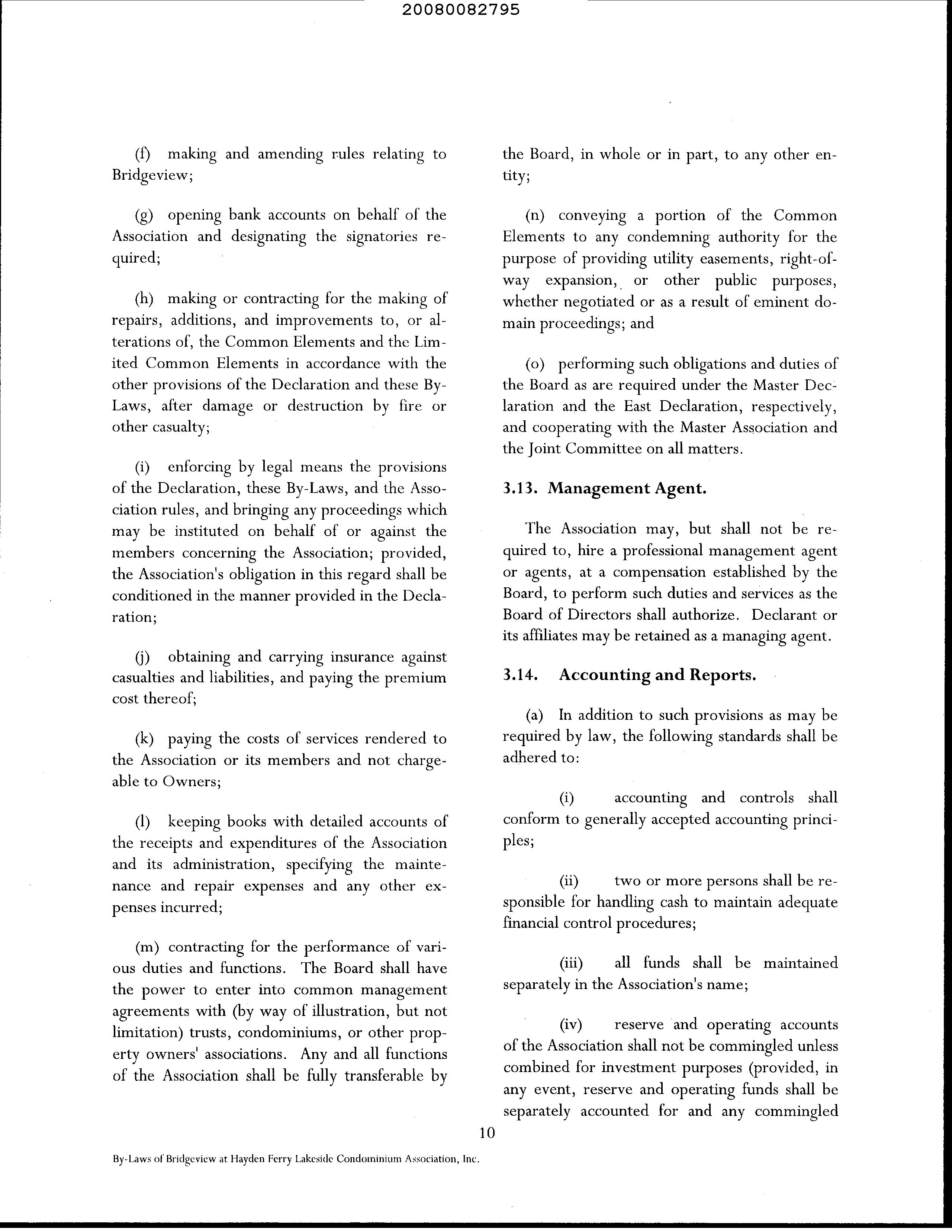 20080082795

(f) making and amending rules relating to Bridgeview;

(g) opening bank accounts on behalf of the Association and designating the signatories required;

(h) making or contracting for the making of repairs, additions, and improvements to, or alterations of, the Common Elements and the Limited Common Elements in accordance with the other provisions of the Declaration and these By-Laws, after damage or destruction by fire or other casualty;

(i) enforcing by legal means the provisions of the Declaration, these By-Laws, and the Association rules, and bringing any proceedings which may be instituted on behalf of or against the members concerning the Association; provided, the Association's obligation in this regard shall be conditioned in the manner provided in the Declaration;

(j) obtaining and carrying insurance against casualties and liabilities, and paying the premium cost thereof;

(k) paying the costs of services rendered to the Association or its members and not chargeable to Owners;

(l) keeping books with detailed accounts of the receipts and expenditures of the Association and its administration, specifying the maintenance and repair expenses and any other expenses incurred;

(m) contracting for the performance of various duties and functions. The Board shall have the power to enter into common management agreements with (by way of illustration, but not limitation) trusts, condominiums, or other property owners' associations. Any and all functions of the Association shall be fully transferable by the Board, in whole or in part, to any other entity;

(n) conveying a portion of the Common Elements to any condemning authority for the purpose of providing utility easements, right-of-way expansion, or other public purposes, whether negotiated or as a result of eminent domain proceedings; and

(o) performing such obligations and duties of the Board as are required under the Master Declaration and the East Declaration, respectively, and cooperating with the Master Association and the Joint Committee on all matters.

3.13. Management Agent.

The Association may, but shall not be required to, hire a professional management agent or agents, at a compensation established by the Board, to perform such duties and services as the Board of Directors shall authorize. Declarant or its affiliates may be retained as a managing agent.

3.14. Accounting and Reports.

(a) In addition to such provisions as may be required by law, the following standards shall be adhered to:

(i) accounting and controls shall conform to generally accepted accounting principles;

(ii) two or more persons shall be responsible for handling cash to maintain adequate financial control procedures;

(iii) all funds shall be maintained separately in the Association's name;

(iv) reserve and operating accounts of the Association shall not be commingled unless combined for investment purposes (provided, in any event, reserve and operating funds shall be separately accounted for and any commingled

10

By-Laws of Bridgeview at Hayden Ferry Lakeside Condominium Association, Inc.